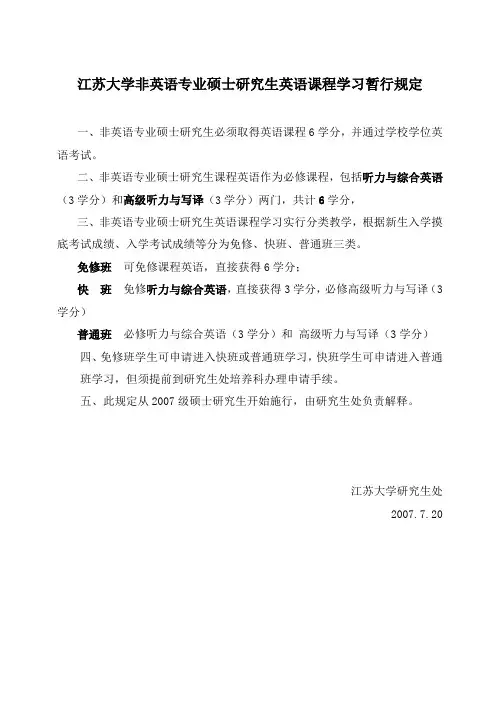 江苏大学非英语专业硕士研究生英语课程学习暂行规定

一、非英语专业硕士研究生必须取得英语课程 6 学分，并通过学校学位英语考试。

二、非英语专业硕士研究生课程英语作为必修课程，包括听力与综合英语（3 学分）和高级听力与写译（3 学分）两门，共计 6 学分，

三、非英语专业硕士研究生英语课程学习实行分类教学，根据新生入学摸底考试成绩、入学考试成绩等分为免修、快班、普通班三类。

免修班 可免修课程英语，直接获得 6 学分；

快 班 免修听力与综合英语，直接获得 3 学分，必修高级听力与写译（3 学分）

普通班 必修听力与综合英语（3 学分）和 高级听力与写译（3 学分）

四、免修班学生可申请进入快班或普通班学习，快班学生可申请进入普通班学习，但须提前到研究生处培养科办理申请手续。

五、此规定从 2007 级硕士研究生开始施行，由研究生处负责解释。

江苏大学研究生处

2007.7.20